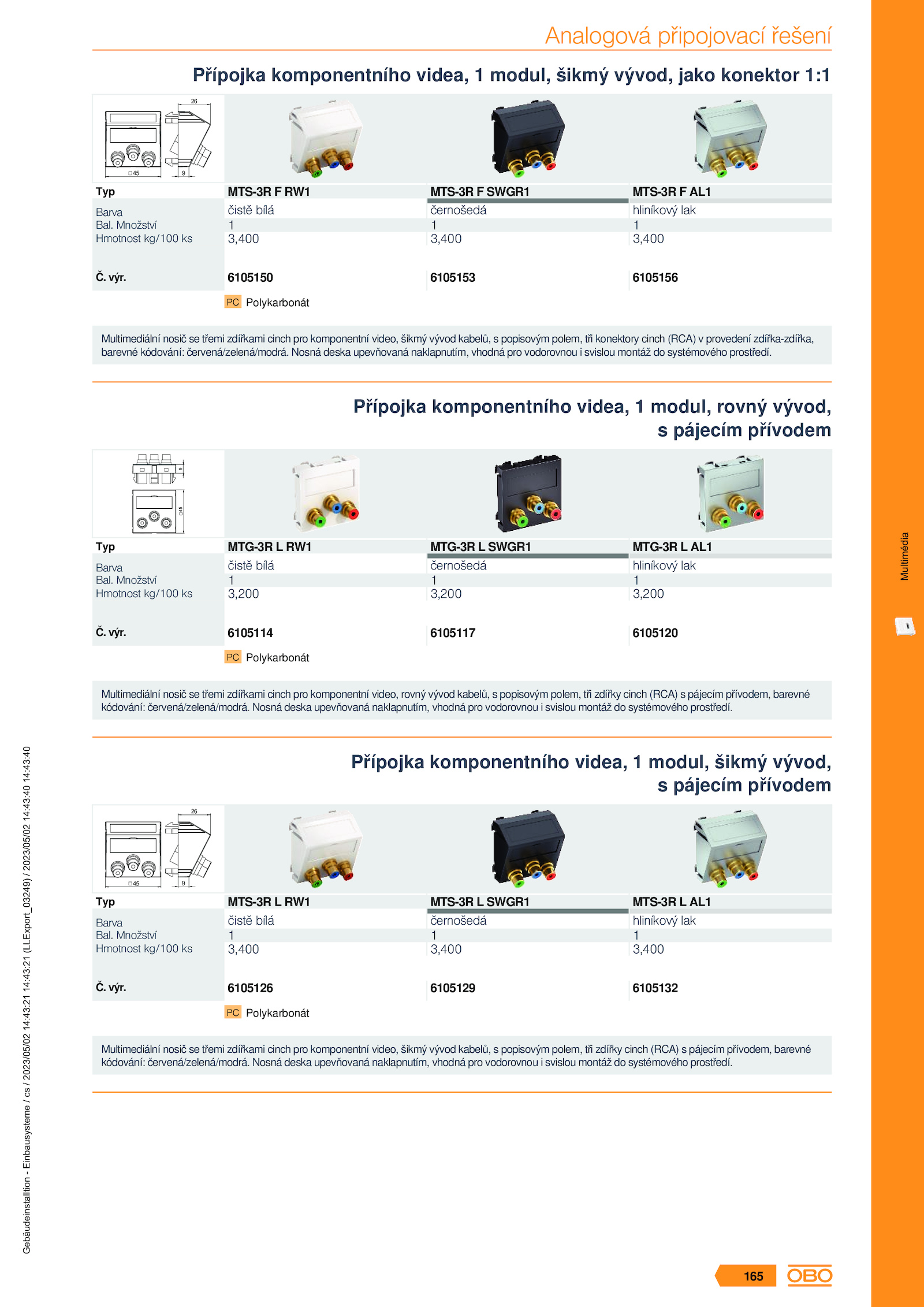 Analogová připojovací řešení

Přípojka komponentního videa, 1 modul, šikmý vývod, jako konektor 1:1

26
□45
9

| Typ | MTS-3R F RW1 | MTS-3R F SWGR1 | MTS-3R F AL1 |
|---|---|---|---|
| Barva | čistě bílá | černošedá | hliníkový lak |
| Bal. Množství | 1 | 1 | 1 |
| Hmotnost kg/100 ks | 3,400 | 3,400 | 3,400 |
| Č. výr. | 6105150 | 6105153 | 6105156 |

PC Polykarbonát

Multimediální nosič se třemi zdířkami cinch pro komponentní video, šikmý vývod kabelů, s popisovým polem, tři konektory cinch (RCA) v provedení zdířka-zdířka, barevné kódování: červená/zelená/modrá. Nosná deska upevňovaná naklapnutím, vhodná pro vodorovnou i svislou montáž do systémového prostředí.

Přípojka komponentního videa, 1 modul, rovný vývod, s pájecím přívodem

9
□45

| Typ | MTG-3R L RW1 | MTG-3R L SWGR1 | MTG-3R L AL1 |
|---|---|---|---|
| Barva | čistě bílá | černošedá | hliníkový lak |
| Bal. Množství | 1 | 1 | 1 |
| Hmotnost kg/100 ks | 3,200 | 3,200 | 3,200 |
| Č. výr. | 6105114 | 6105117 | 6105120 |

PC Polykarbonát

Multimediální nosič se třemi zdířkami cinch pro komponentní video, rovný vývod kabelů, s popisovým polem, tři zdířky cinch (RCA) s pájecím přívodem, barevné kódování: červená/zelená/modrá. Nosná deska upevňovaná naklapnutím, vhodná pro vodorovnou i svislou montáž do systémového prostředí.

Přípojka komponentního videa, 1 modul, šikmý vývod, s pájecím přívodem

26
□45
9

| Typ | MTS-3R L RW1 | MTS-3R L SWGR1 | MTS-3R L AL1 |
|---|---|---|---|
| Barva | čistě bílá | černošedá | hliníkový lak |
| Bal. Množství | 1 | 1 | 1 |
| Hmotnost kg/100 ks | 3,400 | 3,400 | 3,400 |
| Č. výr. | 6105126 | 6105129 | 6105132 |

PC Polykarbonát

Multimediální nosič se třemi zdířkami cinch pro komponentní video, šikmý vývod kabelů, s popisovým polem, tři zdířky cinch (RCA) s pájecím přívodem, barevné kódování: červená/zelená/modrá. Nosná deska upevňovaná naklapnutím, vhodná pro vodorovnou i svislou montáž do systémového prostředí.

Multimédia

Gebäudeinstalltion - Einbausysteme / cs / 2023/05/02 14:43:21 14:43:21 (LLExport_03249) / 2023/05/02 14:43:40 14:43:40

165
OBO